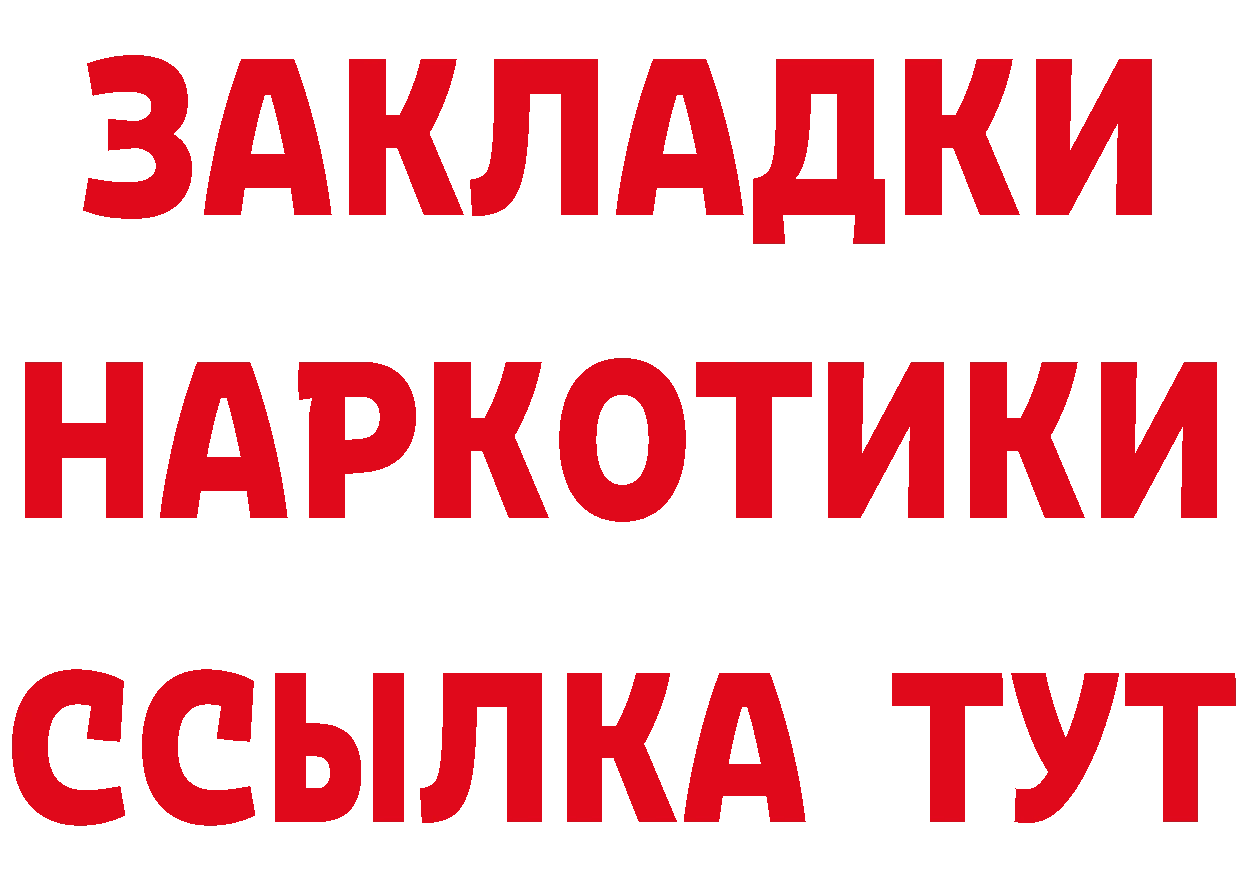 ЗАКЛАДКИ
НАРКОТИКИ
ССЫЛКА ТУТ